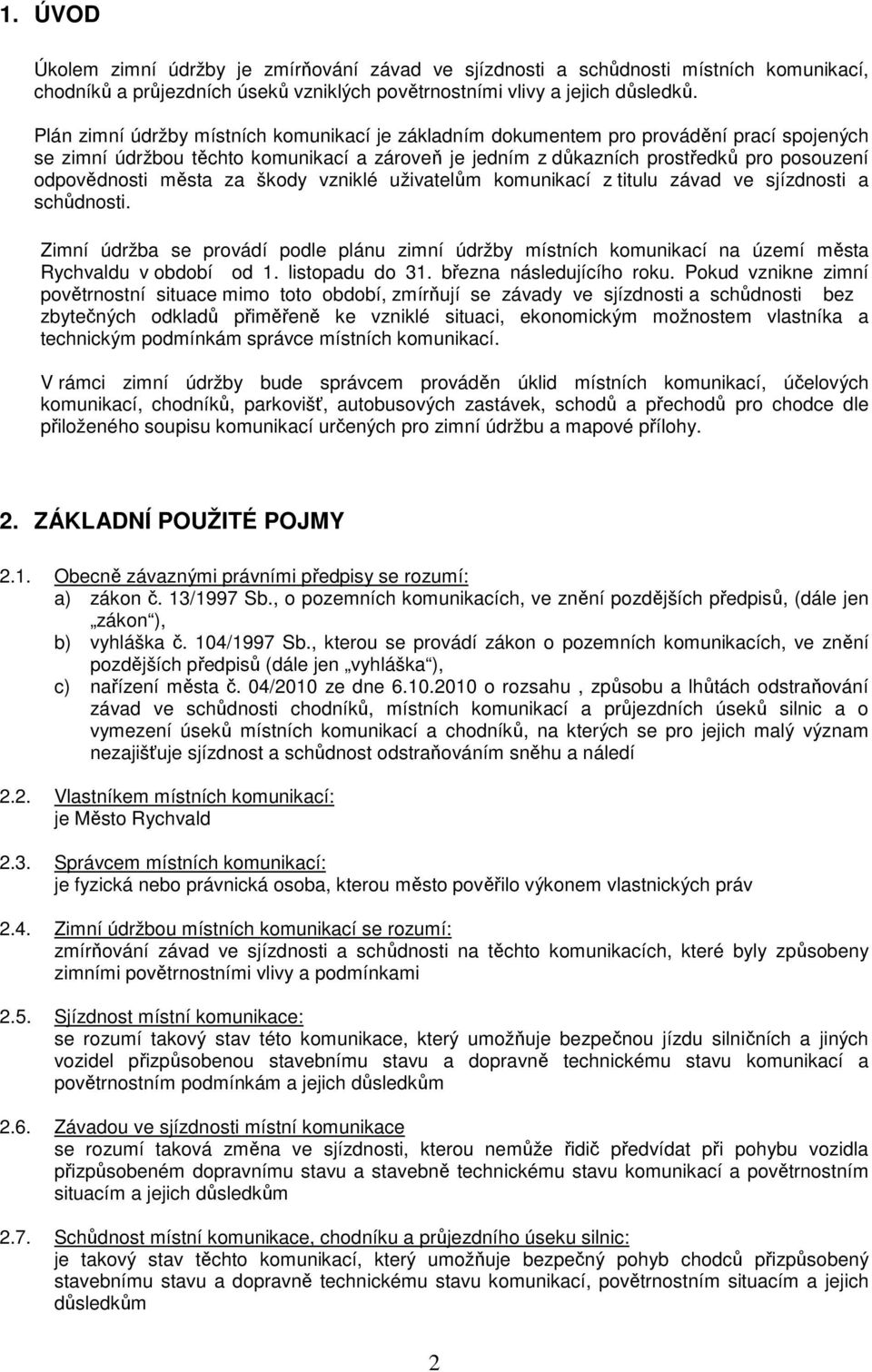 1. ÚVOD

Úkolem zimní údržby je zmírňování závad ve sjízdnosti a schůdnosti místních komunikací, chodníků a průjezdních úseků vzniklých povětrnostními vlivy a jejich důsledků.

Plán zimní údržby místních komunikací je základním dokumentem pro provádění prací spojených se zimní údržbou těchto komunikací a zároveň je jedním z důkazních prostředků pro posouzení odpovědnosti města za škody vzniklé uživatelům komunikací z titulu závad ve sjízdnosti a schůdnosti.

Zimní údržba se provádí podle plánu zimní údržby místních komunikací na území města Rychvaldu v období od 1. listopadu do 31. března následujícího roku. Pokud vznikne zimní povětrnostní situace mimo toto období, zmírňují se závady ve sjízdnosti a schůdnosti bez zbytečných odkladů přiměřeně ke vzniklé situaci, ekonomickým možnostem vlastníka a technickým podmínkám správce místních komunikací.

V rámci zimní údržby bude správcem prováděn úklid místních komunikací, účelových komunikací, chodníků, parkovišť, autobusových zastávek, schodů a přechodů pro chodce dle přiloženého soupisu komunikací určených pro zimní údržbu a mapové přílohy.

2. ZÁKLADNÍ POUŽITÉ POJMY

2.1. Obecně závaznými právními předpisy se rozumí:
a) zákon č. 13/1997 Sb., o pozemních komunikacích, ve znění pozdějších předpisů, (dále jen „zákon“),
b) vyhláška č. 104/1997 Sb., kterou se provádí zákon o pozemních komunikacích, ve znění pozdějších předpisů (dále jen „vyhláška“),
c) nařízení města č. 04/2010 ze dne 6.10.2010 o rozsahu , způsobu a lhůtách odstraňování závad ve schůdnosti chodníků, místních komunikací a průjezdních úseků silnic a o vymezení úseků místních komunikací a chodníků, na kterých se pro jejich malý význam nezajišťuje sjízdnost a schůdnost odstraňováním sněhu a náledí

2.2. Vlastníkem místních komunikací:
je Město Rychvald

2.3. Správcem místních komunikací:
je fyzická nebo právnická osoba, kterou město pověřilo výkonem vlastnických práv

2.4. Zimní údržbou místních komunikací se rozumí:
zmírňování závad ve sjízdnosti a schůdnosti na těchto komunikacích, které byly způsobeny zimními povětrnostními vlivy a podmínkami

2.5. Sjízdnost místní komunikace:
se rozumí takový stav této komunikace, který umožňuje bezpečnou jízdu silničních a jiných vozidel přizpůsobenou stavebnímu stavu a dopravně technickému stavu komunikací a povětrnostním podmínkám a jejich důsledkům

2.6. Závadou ve sjízdnosti místní komunikace
se rozumí taková změna ve sjízdnosti, kterou nemůže řidič předvídat při pohybu vozidla přizpůsobeném dopravnímu stavu a stavebně technickému stavu komunikací a povětrnostním situacím a jejich důsledkům

2.7. Schůdnost místní komunikace, chodníku a průjezdního úseku silnic:
je takový stav těchto komunikací, který umožňuje bezpečný pohyb chodců přizpůsobený stavebnímu stavu a dopravně technickému stavu komunikací, povětrnostním situacím a jejich důsledkům

2